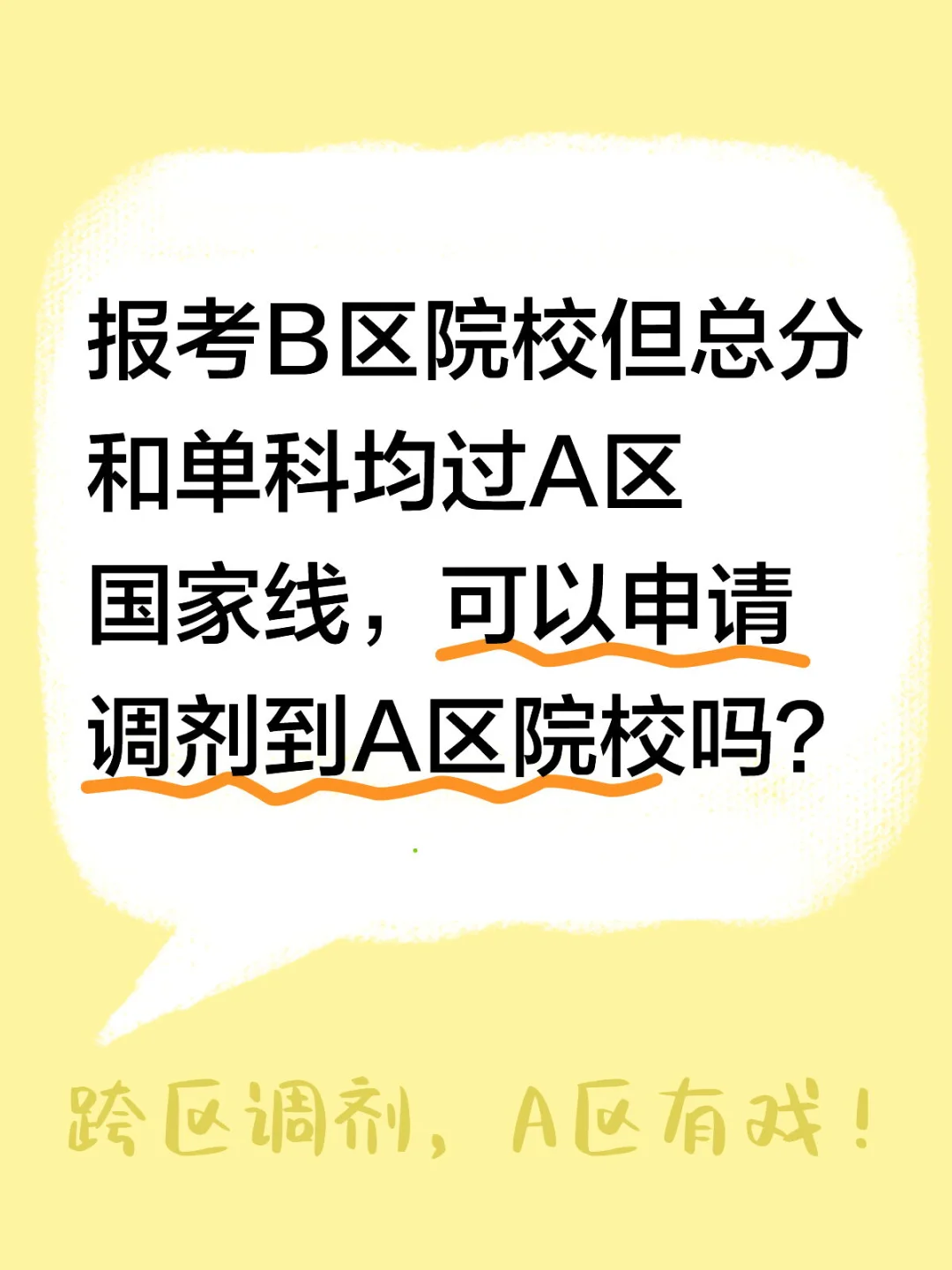 报考B区院校但总分和单科均过A区国家线，可以申请调剂到A区院校吗？

跨区调剂，A区有戏！